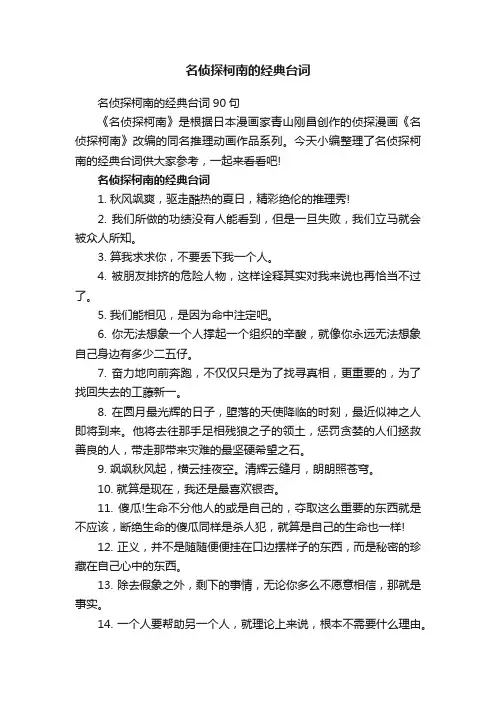 名侦探柯南的经典台词

名侦探柯南的经典台词 90 句

《名侦探柯南》是根据日本漫画家青山刚昌创作的侦探漫画《名侦探柯南》改编的同名推理动画作品系列。今天小编整理了名侦探柯南的经典台词供大家参考，一起来看看吧!

名侦探柯南的经典台词

1. 秋风飒爽，驱走酷热的夏日，精彩绝伦的推理秀!

2. 我们所做的功绩没有人能看到，但是一旦失败，我们立马就会被众人所知。

3. 算我求求你，不要丢下我一个人。

4. 被朋友排挤的危险人物，这样诠释其实对我来说也再恰当不过了。

5. 我们能相见，是因为命中注定吧。

6. 你无法想象一个人撑起一个组织的辛酸，就像你永远无法想象自己身边有多少二五仔。

7. 奋力地向前奔跑，不仅仅只是为了找寻真相，更重要的，为了找回失去的工藤新一。

8. 在圆月最光辉的日子，堕落的天使降临的时刻，最近似神之人即将到来。他将去往那手足相残狼之子的领土，惩罚贪婪的人们拯救善良的人，带走那带来灾难的最坚硬希望之石。

9. 飒飒秋风起，横云挂夜空。清辉云缝月，朗朗照苍穹。

10. 就算是现在，我还是最喜欢银杏。

11. 傻瓜!生命不分他人的或是自己的，夺取这么重要的东西就是不应该，断绝生命的傻瓜同样是杀人犯，就算是自己的生命也一样!

12. 正义，并不是随随便便挂在口边摆样子的东西，而是秘密的珍藏在自己心中的东西。

13. 除去假象之外，剩下的事情，无论你多么不愿意相信，那就是事实。

14. 一个人要帮助另一个人，就理论上来说，根本不需要什么理由。